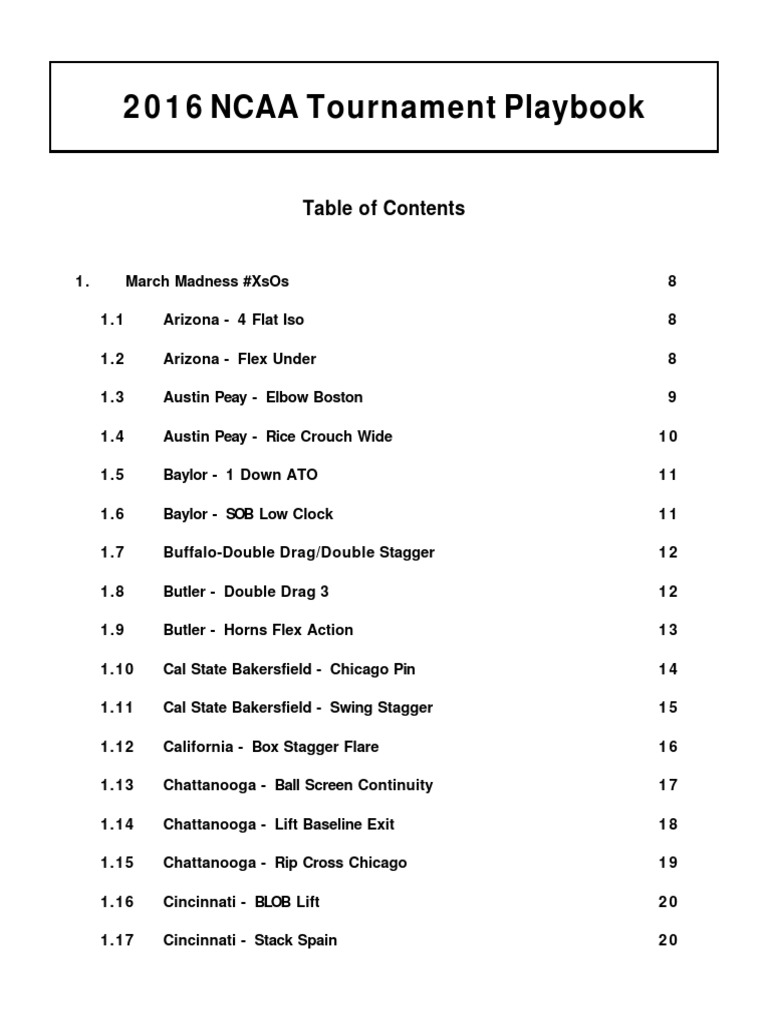 2016 NCAA Tournament Playbook

Table of Contents

1. March Madness #XsOs 8

1.1 Arizona - 4 Flat Iso 8

1.2 Arizona - Flex Under 8

1.3 Austin Peay - Elbow Boston 9

1.4 Austin Peay - Rice Crouch Wide 10

1.5 Baylor - 1 Down ATO 11

1.6 Baylor - SOB Low Clock 11

1.7 Buffalo-Double Drag/Double Stagger 12

1.8 Butler - Double Drag 3 12

1.9 Butler - Horns Flex Action 13

1.10 Cal State Bakersfield - Chicago Pin 14

1.11 Cal State Bakersfield - Swing Stagger 15

1.12 California - Box Stagger Flare 16

1.13 Chattanooga - Ball Screen Continuity 17

1.14 Chattanooga - Lift Baseline Exit 18

1.15 Chattanooga - Rip Cross Chicago 19

1.16 Cincinnati - BLOB Lift 20

1.17 Cincinnati - Stack Spain 20